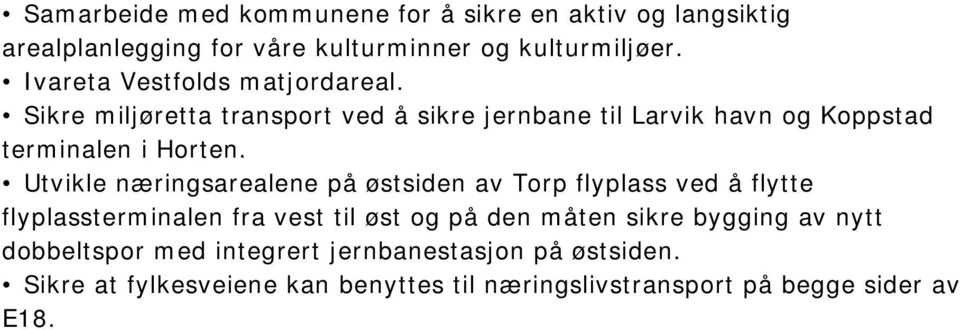 • Samarbeide med kommunene for å sikre en aktiv og langsiktig arealplanlegging for våre kulturminner og kulturmiljøer.
• Ivareta Vestfolds matjordareal.
• Sikre miljøretta transport ved å sikre jernbane til Larvik havn og Koppstad terminalen i Horten.
• Utvikle næringsarealene på østsiden av Torp flyplass ved å flytte flyplassterminalen fra vest til øst og på den måten sikre bygging av nytt dobbeltspor med integrert jernbanestasjon på østsiden.
• Sikre at fylkesveiene kan benyttes til næringslivstransport på begge sider av E18.